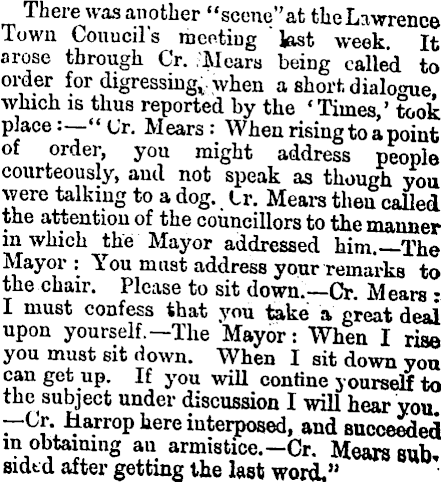 There was another "scene" at the Lawrence Town Council's meeting last week. It arose through Cr. Mears being called to order for digressing, when a short dialogue, which is thus reported by the 'Times,' took place:—" Cr. Mears: When rising to a point of order, you might address people courteously, and not speak as though you were talking to a dog. Cr. Mears then called the attention of the councillors to the manner in which the Mayor addressed him.—The Mayor: You must address your remarks to the chair. Please to sit down.—Cr. Mears: I must confess that you take a great deal upon yourself.—The Mayor: When I rise you must sit down. When I sit down you can get up. If you will contine yourself to the subject under discussion I will hear you. —Cr. Harrop here interposed, and succeeded in obtaining an armistice.—Cr. Mears subsided after getting the last word."